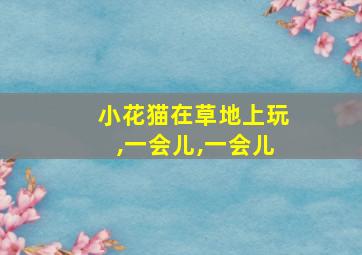 小花猫在草地上玩,一会儿,一会儿